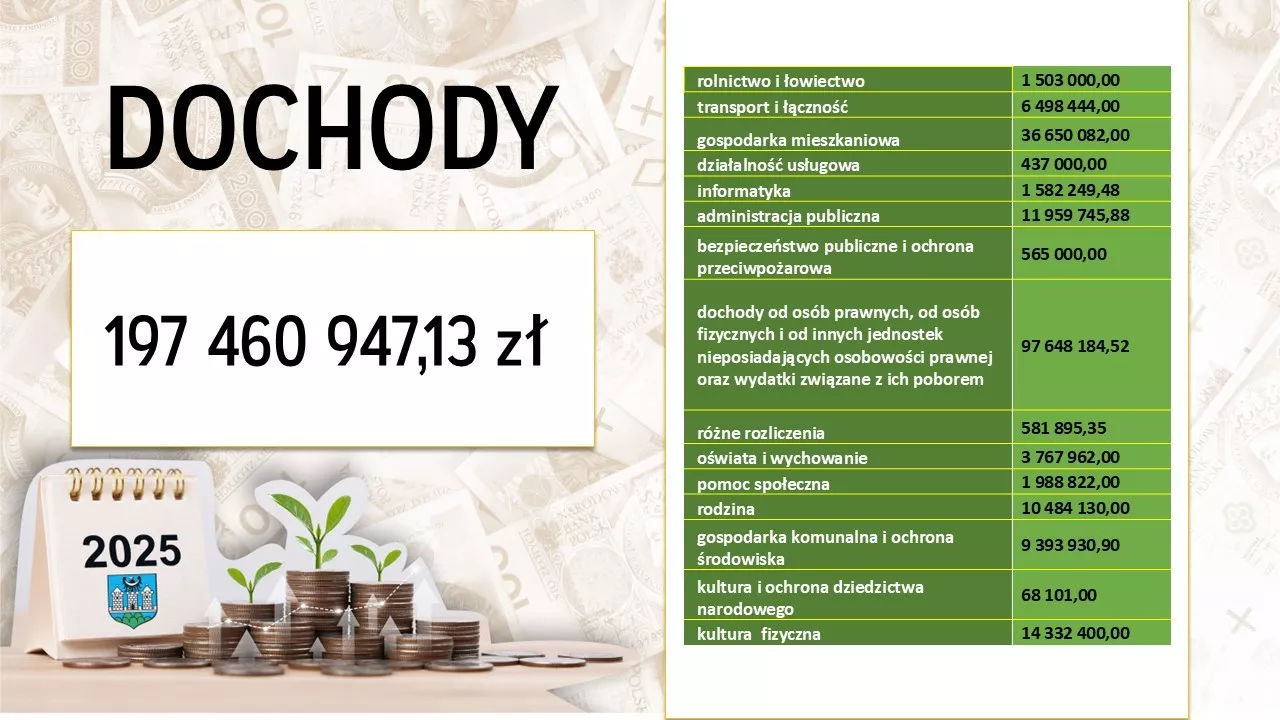 DOCHODY

197 460 947,13 zł

2025

| rolnictwo i łowiectwo | 1 503 000,00 |
|---|---|
| transport i łączność | 6 498 444,00 |
| gospodarka mieszkaniowa | 36 650 082,00 |
| działalność usługowa | 437 000,00 |
| informatyka | 1 582 249,48 |
| administracja publiczna | 11 959 745,88 |
| bezpieczeństwo publiczne i ochrona przeciwpożarowa | 565 000,00 |
| dochody od osób prawnych, od osób fizycznych i od innych jednostek nieposiadających osobowości prawnej oraz wydatki związane z ich poborem | 97 648 184,52 |
| różne rozliczenia | 581 895,35 |
| oświata i wychowanie | 3 767 962,00 |
| pomoc społeczna | 1 988 822,00 |
| rodzina | 10 484 130,00 |
| gospodarka komunalna i ochrona środowiska | 9 393 930,90 |
| kultura i ochrona dziedzictwa narodowego | 68 101,00 |
| kultura  fizyczna | 14 332 400,00 |